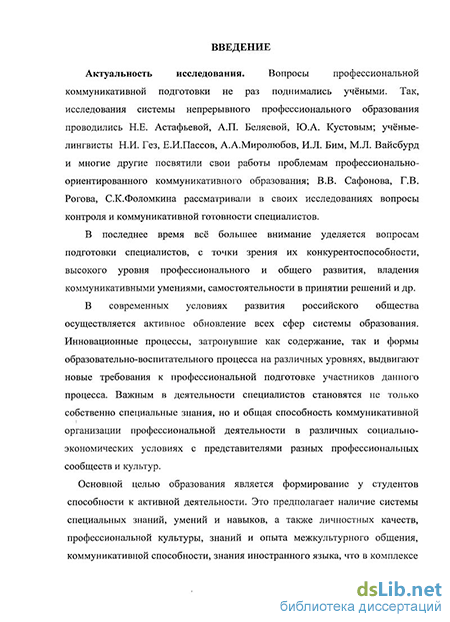 ВВЕДЕНИЕ

Актуальность исследования. Вопросы профессиональной коммуникативной подготовки не раз поднимались учёными. Так, исследования системы непрерывного профессионального образования проводились Н.Е. Астафьевой, А.П. Беляевой, Ю.А. Кустовым; учёные-лингвисты Н.И. Гез, Е.И.Пассов, А.А.Миролюбов, И.Л. Бим, М.Л. Вайсбурд и многие другие посвятили свои работы проблемам профессионально-ориентированного коммуникативного образования; В.В. Сафонова, Г.В. Рогова, С.К.Фоломкина рассматривали в своих исследованиях вопросы контроля и коммуникативной готовности специалистов.

В последнее время всё большее внимание уделяется вопросам подготовки специалистов, с точки зрения их конкурентоспособности, высокого уровня профессионального и общего развития, владения коммуникативными умениями, самостоятельности в принятии решений и др.

В современных условиях развития российского общества осуществляется активное обновление всех сфер системы образования. Инновационные процессы, затронувшие как содержание, так и формы образовательно-воспитательного процесса на различных уровнях, выдвигают новые требования к профессиональной подготовке участников данного процесса. Важным в деятельности специалистов становятся не только собственно специальные знания, но и общая способность коммуникативной организации профессиональной деятельности в различных социально-экономических условиях с представителями разных профессиональных сообществ и культур.

Основной целью образования является формирование у студентов способности к активной деятельности. Это предполагает наличие системы специальных знаний, умений и навыков, а также личностных качеств, профессиональной культуры, знаний и опыта межкультурного общения, коммуникативной способности, знания иностранного языка, что в комплексе

dsLib.net
библиотека диссертаций